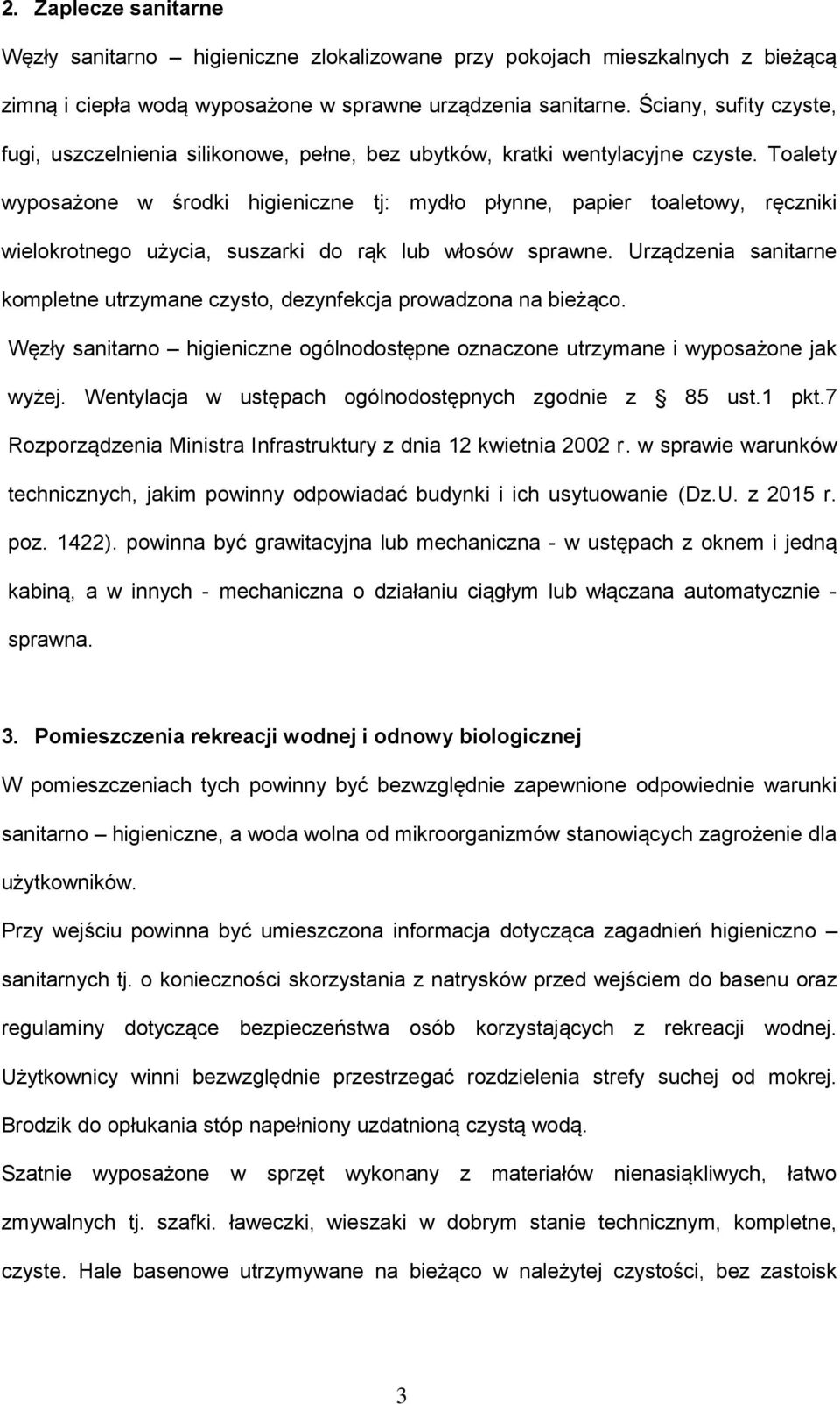 2. Zaplecze sanitarne

Węzły sanitarno – higieniczne zlokalizowane przy pokojach mieszkalnych z bieżącą zimną i ciepła wodą wyposażone w sprawne urządzenia sanitarne. Ściany, sufity czyste, fugi, uszczelnienia silikonowe, pełne, bez ubytków, kratki wentylacyjne czyste. Toalety wyposażone w środki higieniczne tj: mydło płynne, papier toaletowy, ręczniki wielokrotnego użycia, suszarki do rąk lub włosów sprawne. Urządzenia sanitarne kompletne utrzymane czysto, dezynfekcja prowadzona na bieżąco.

Węzły sanitarno – higieniczne ogólnodostępne oznaczone utrzymane i wyposażone jak wyżej. Wentylacja w ustępach ogólnodostępnych zgodnie z § 85 ust.1 pkt.7 Rozporządzenia Ministra Infrastruktury z dnia 12 kwietnia 2002 r. w sprawie warunków technicznych, jakim powinny odpowiadać budynki i ich usytuowanie (Dz.U. z 2015 r. poz. 1422). powinna być grawitacyjna lub mechaniczna - w ustępach z oknem i jedną kabiną, a w innych - mechaniczna o działaniu ciągłym lub włączana automatycznie - sprawna.

3. Pomieszczenia rekreacji wodnej i odnowy biologicznej

W pomieszczeniach tych powinny być bezwzględnie zapewnione odpowiednie warunki sanitarno – higieniczne, a woda wolna od mikroorganizmów stanowiących zagrożenie dla użytkowników.

Przy wejściu powinna być umieszczona informacja dotycząca zagadnień higieniczno – sanitarnych tj. o konieczności skorzystania z natrysków przed wejściem do basenu oraz regulaminy dotyczące bezpieczeństwa osób korzystających z rekreacji wodnej. Użytkownicy winni bezwzględnie przestrzegać rozdzielenia strefy suchej od mokrej. Brodzik do opłukania stóp napełniony uzdatnioną czystą wodą.

Szatnie wyposażone w sprzęt wykonany z materiałów nienasiąkliwych, łatwo zmywalnych tj. szafki. ławeczki, wieszaki w dobrym stanie technicznym, kompletne, czyste. Hale basenowe utrzymywane na bieżąco w należytej czystości, bez zastoisk

3